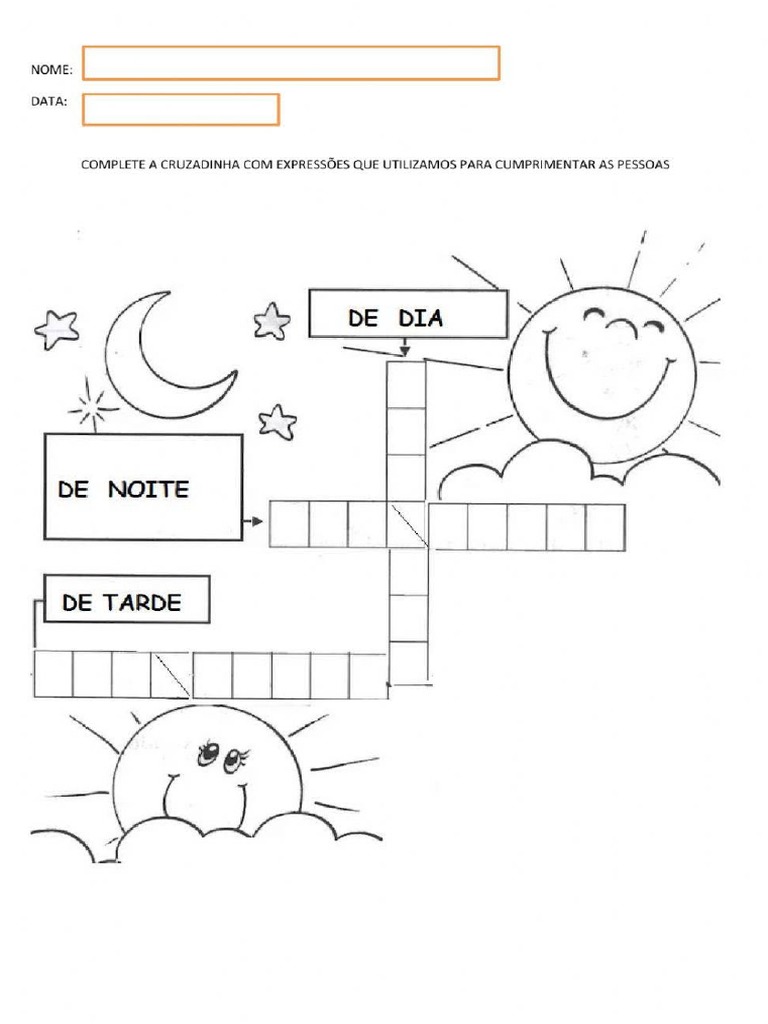 NOME:

DATA:

COMPLETE A CRUZADINHA COM EXPRESSÕES QUE UTILIZAMOS PARA CUMPRIMENTAR AS PESSOAS

DE DIA

DE NOITE

DE TARDE